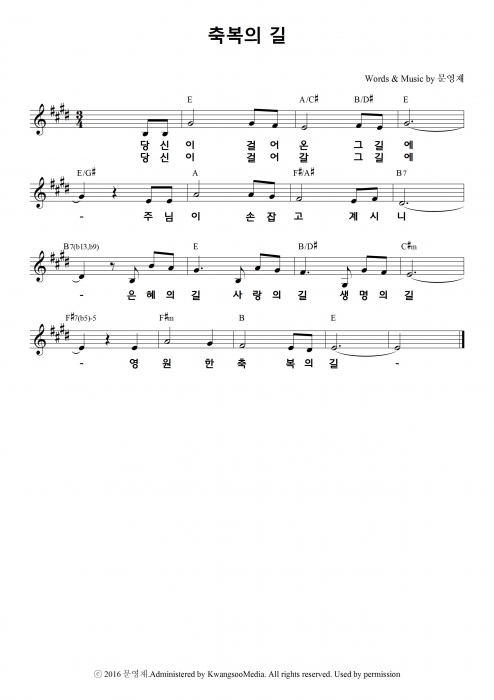 축복의 길

Words & Music by 문영제

E A/C♯ B/D♯ E

당 신 이 걸 어 온 그 길 에
당 신 이 걸 어 갈 그 길 에

E/G♯ A F♯/A♯ B7

- 주 님 이 손 잡 고 계 시 니

B7(b13,b9) E B/D♯ C♯m

- 은 혜 의 길 사 랑 의 길 생 명 의 길

F♯7(b5)-5 F♯m B E

- 영 원 한 축 복 의 길 -

ⓒ 2016 문영제.Administered by KwangsooMedia. All rights reserved. Used by permission